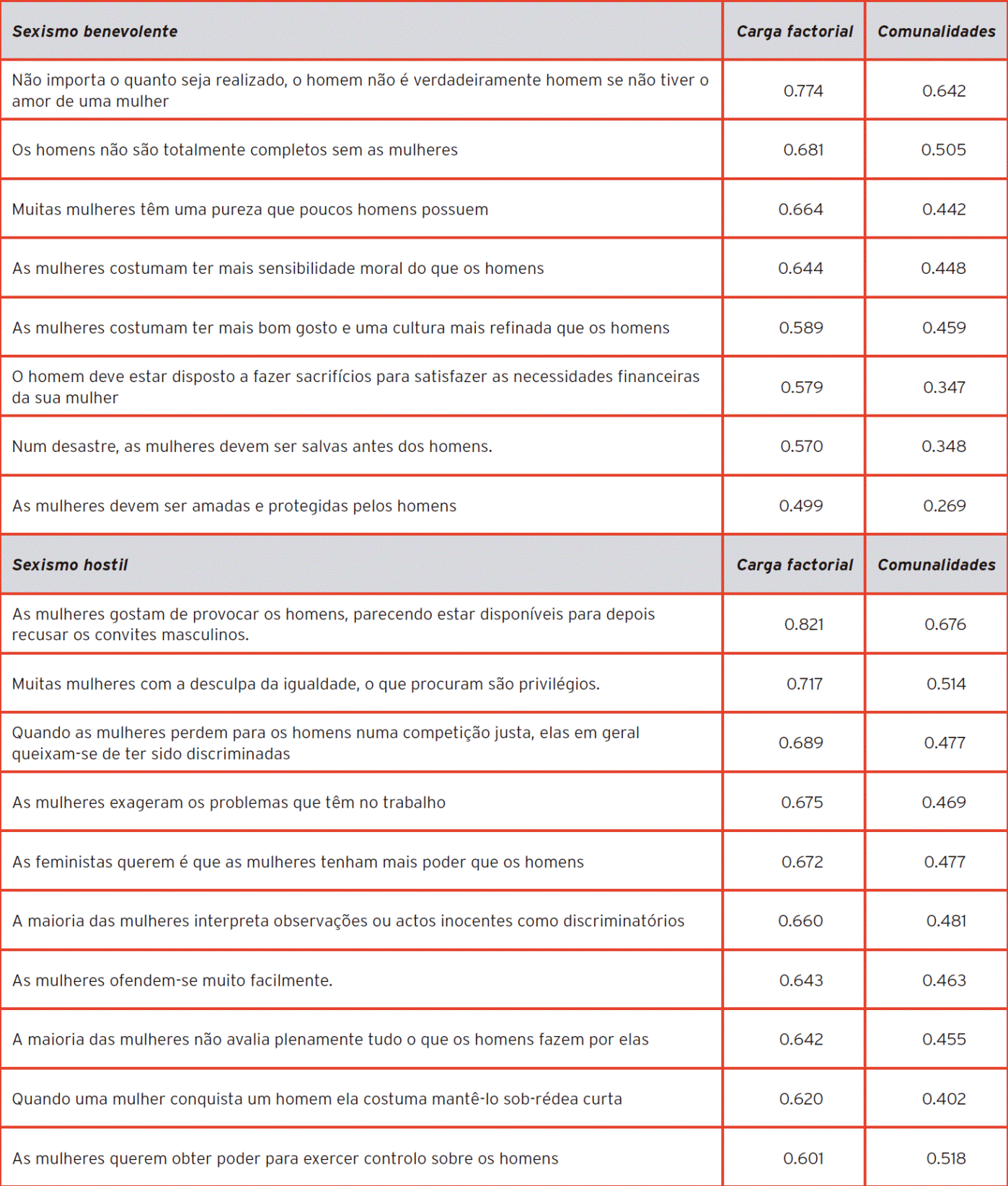 | Sexismo benevolente | Carga factorial | Comunalidades |
|---|---|---|
| Não importa o quanto seja realizado, o homem não é verdadeiramente homem se não tiver o amor de uma mulher | 0.774 | 0.642 |
| Os homens não são totalmente completos sem as mulheres | 0.681 | 0.505 |
| Muitas mulheres têm uma pureza que poucos homens possuem | 0.664 | 0.442 |
| As mulheres costumam ter mais sensibilidade moral do que os homens | 0.644 | 0.448 |
| As mulheres costumam ter mais bom gosto e uma cultura mais refinada que os homens | 0.589 | 0.459 |
| O homem deve estar disposto a fazer sacrifícios para satisfazer as necessidades financeiras da sua mulher | 0.579 | 0.347 |
| Num desastre, as mulheres devem ser salvas antes dos homens. | 0.570 | 0.348 |
| As mulheres devem ser amadas e protegidas pelos homens | 0.499 | 0.269 |
| **Sexismo hostil** | **Carga factorial** | **Comunalidades** |
| As mulheres gostam de provocar os homens, parecendo estar disponíveis para depois recusar os convites masculinos. | 0.821 | 0.676 |
| Muitas mulheres com a desculpa da igualdade, o que procuram são privilégios. | 0.717 | 0.514 |
| Quando as mulheres perdem para os homens numa competição justa, elas em geral queixam-se de ter sido discriminadas | 0.689 | 0.477 |
| As mulheres exageram os problemas que têm no trabalho | 0.675 | 0.469 |
| As feministas querem é que as mulheres tenham mais poder que os homens | 0.672 | 0.477 |
| A maioria das mulheres interpreta observações ou actos inocentes como discriminatórios | 0.660 | 0.481 |
| As mulheres ofendem-se muito facilmente. | 0.643 | 0.463 |
| A maioria das mulheres não avalia plenamente tudo o que os homens fazem por elas | 0.642 | 0.455 |
| Quando uma mulher conquista um homem ela costuma mantê-lo sob-rédea curta | 0.620 | 0.402 |
| As mulheres querem obter poder para exercer controlo sobre os homens | 0.601 | 0.518 |